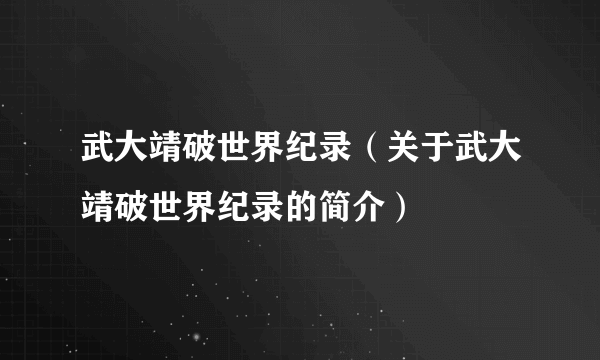 武大靖破世界纪录（关于武大靖破世界纪录的简介）